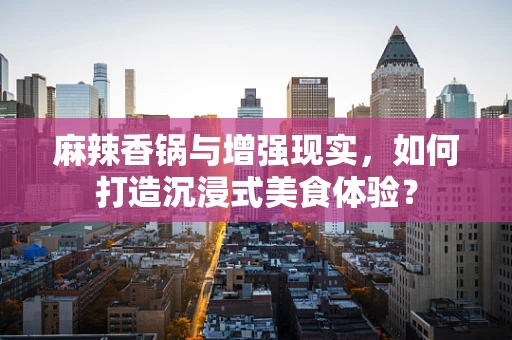 麻辣香锅与增强现实，如何打造沉浸式美食体验？